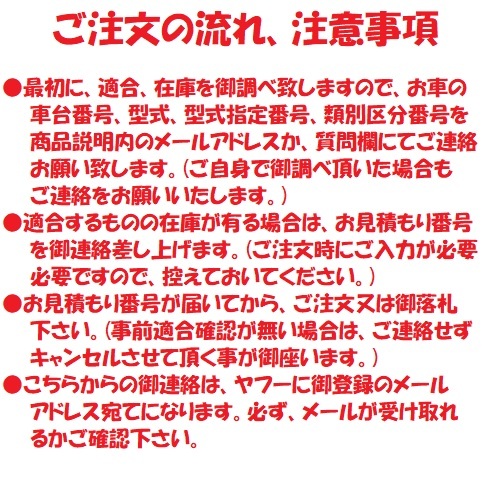 ご注文の流れ、注意事項

●最初に、適合、在庫を御調べ致しますので、お車の車台番号、型式、型式指定番号、類別区分番号を商品説明内のメールアドレスか、質問欄にてご連絡お願い致します。(ご自身で御調べ頂いた場合もご連絡をお願いいたします。)

●適合するものの在庫が有る場合は、お見積もり番号を御連絡差し上げます。(ご注文時にご入力が必要必要ですので、控えておいてください。)

●お見積もり番号が届いてから、ご注文又は御落札下さい。(事前適合確認が無い場合は、ご連絡せずキャンセルさせて頂く事が御座います。)

●こちらからの御連絡は、ヤフーに御登録のメールアドレス宛てになります。必ず、メールが受け取れるかご確認下さい。